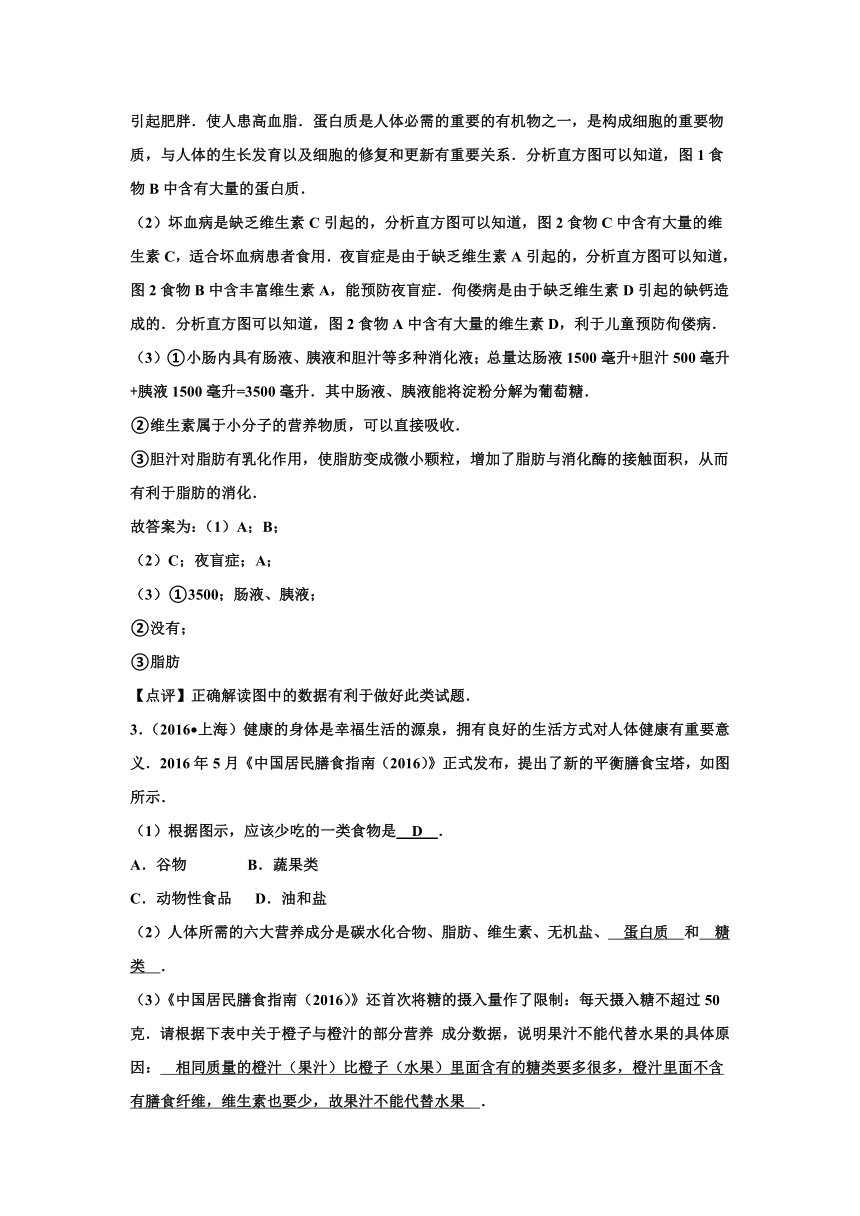 引起肥胖．使人患高血脂．蛋白质是人体必需的重要的有机物之一，是构成细胞的重要物质，与人体的生长发育以及细胞的修复和更新有重要关系．分析直方图可以知道，图 1 食物 B 中含有大量的蛋白质．

（2）坏血病是缺乏维生素 C 引起的，分析直方图可以知道，图 2 食物 C 中含有大量的维生素 C，适合坏血病患者食用．夜盲症是由于缺乏维生素 A 引起的，分析直方图可以知道，图 2 食物 B 中含丰富维生素 A，能预防夜盲症．佝偻病是由于缺乏维生素 D 引起的缺钙造成的．分析直方图可以知道，图 2 食物 A 中含有大量的维生素 D，利于儿童预防佝偻病．

（3）①小肠内具有肠液、胰液和胆汁等多种消化液；总量达肠液 1500 毫升+胆汁 500 毫升+胰液 1500 毫升=3500 毫升．其中肠液、胰液能将淀粉分解为葡萄糖．

②维生素属于小分子的营养物质，可以直接吸收．

③胆汁对脂肪有乳化作用，使脂肪变成微小颗粒，增加了脂肪与消化酶的接触面积，从而有利于脂肪的消化．

故答案为：（1）A；B；

（2）C；夜盲症；A；

（3）①3500；肠液、胰液；

②没有；

③脂肪

【点评】正确解读图中的数据有利于做好此类试题．

3．（2016•上海）健康的身体是幸福生活的源泉，拥有良好的生活方式对人体健康有重要意义．2016 年 5 月《中国居民膳食指南（2016）》正式发布，提出了新的平衡膳食宝塔，如图所示．

（1）根据图示，应该少吃的一类食物是 D ．

A．谷物　　B．蔬果类

C．动物性食品　D．油和盐

（2）人体所需的六大营养成分是碳水化合物、脂肪、维生素、无机盐、 蛋白质 和 糖类 ．

（3）《中国居民膳食指南（2016）》还首次将糖的摄入量作了限制：每天摄入糖不超过 50 克．请根据下表中关于橙子与橙汁的部分营养 成分数据，说明果汁不能代替水果的具体原因： 相同质量的橙汁（果汁）比橙子（水果）里面含有的糖类要多很多，橙汁里面不含有膳食纤维，维生素也要少，故果汁不能代替水果 ．